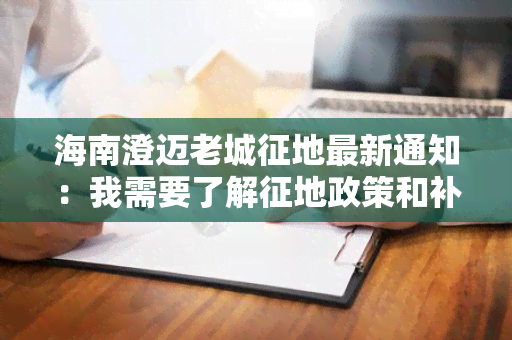 海南澄迈老城征地最新通知：我需要了解征地政策和补